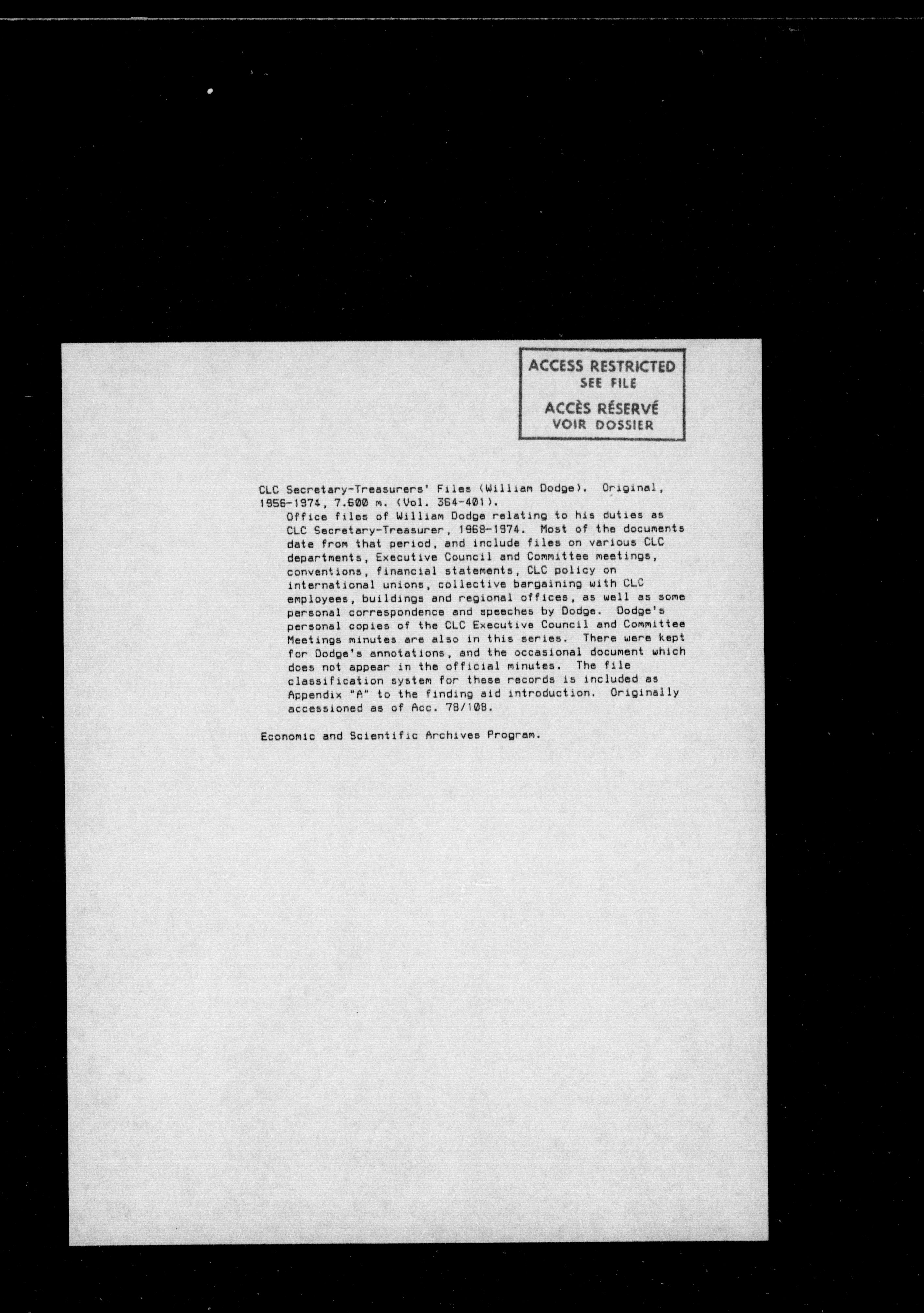 ACCESS RESTRICTED
SEE FILE
ACCÈS RÉSERVÉ
VOIR DOSSIER

CLC Secretary-Treasurers' Files (William Dodge). Original, 1956-1974, 7.600 m. (Vol. 364-401).

Office files of William Dodge relating to his duties as CLC Secretary-Treasurer, 1968-1974. Most of the documents date from that period, and include files on various CLC departments, Executive Council and Committee meetings, conventions, financial statements, CLC policy on international unions, collective bargaining with CLC employees, buildings and regional offices, as well as some personal correspondence and speeches by Dodge. Dodge's personal copies of the CLC Executive Council and Committee Meetings minutes are also in this series. There were kept for Dodge's annotations, and the occasional document which does not appear in the official minutes. The file classification system for these records is included as Appendix "A" to the finding aid introduction. Originally accessioned as of Acc. 78/108.

Economic and Scientific Archives Program.